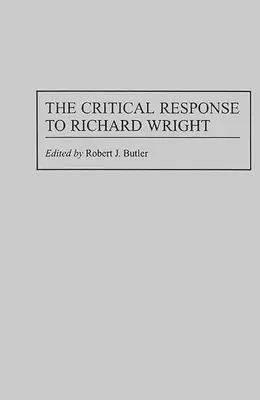 THE CRITICAL RESPONSE TO RICHARD WRIGHT

Edited by Robert J. Butler